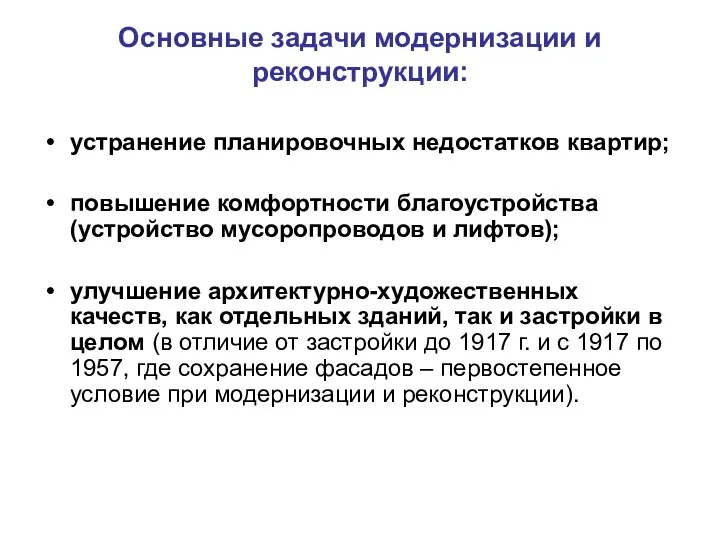 Основные задачи модернизации и реконструкции:

• устранение планировочных недостатков квартир;

• повышение комфортности благоустройства (устройство мусоропроводов и лифтов);

• улучшение архитектурно-художественных качеств, как отдельных зданий, так и застройки в целом (в отличие от застройки до 1917 г. и с 1917 по 1957, где сохранение фасадов – первостепенное условие при модернизации и реконструкции).